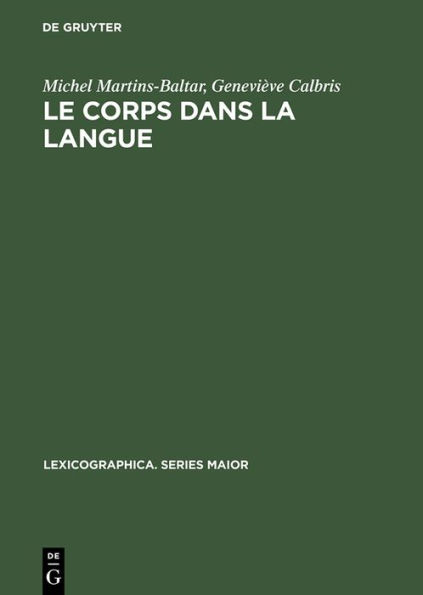 DE GRUYTER

Michel Martins-Baltar, Geneviève Calbris

LE CORPS DANS LA LANGUE

LEXICOGRAPHICA. SERIES MAIOR

DE
G